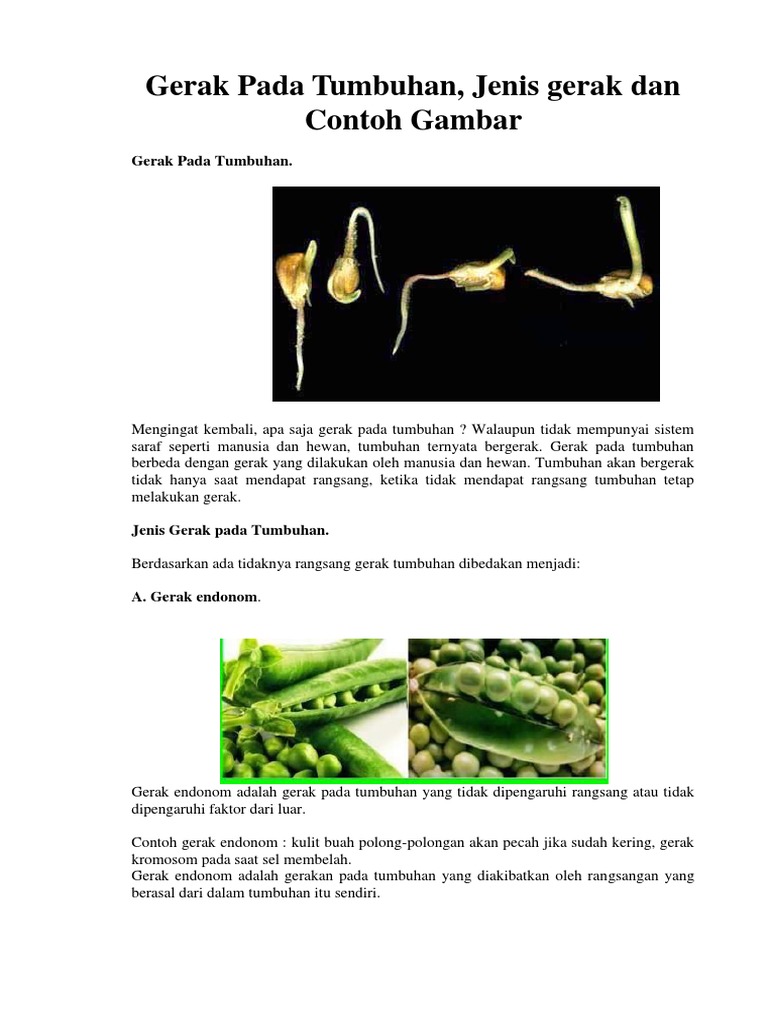 Gerak Pada Tumbuhan, Jenis gerak dan Contoh Gambar

Gerak Pada Tumbuhan.

Mengingat kembali, apa saja gerak pada tumbuhan ? Walaupun tidak mempunyai sistem saraf seperti manusia dan hewan, tumbuhan ternyata bergerak. Gerak pada tumbuhan berbeda dengan gerak yang dilakukan oleh manusia dan hewan. Tumbuhan akan bergerak tidak hanya saat mendapat rangsang, ketika tidak mendapat rangsang tumbuhan tetap melakukan gerak.

Jenis Gerak pada Tumbuhan.

Berdasarkan ada tidaknya rangsang gerak tumbuhan dibedakan menjadi:

A. Gerak endonom.

Gerak endonom adalah gerak pada tumbuhan yang tidak dipengaruhi rangsang atau tidak dipengaruhi faktor dari luar.

Contoh gerak endonom : kulit buah polong-polongan akan pecah jika sudah kering, gerak kromosom pada saat sel membelah.
Gerak endonom adalah gerakan pada tumbuhan yang diakibatkan oleh rangsangan yang berasal dari dalam tumbuhan itu sendiri.